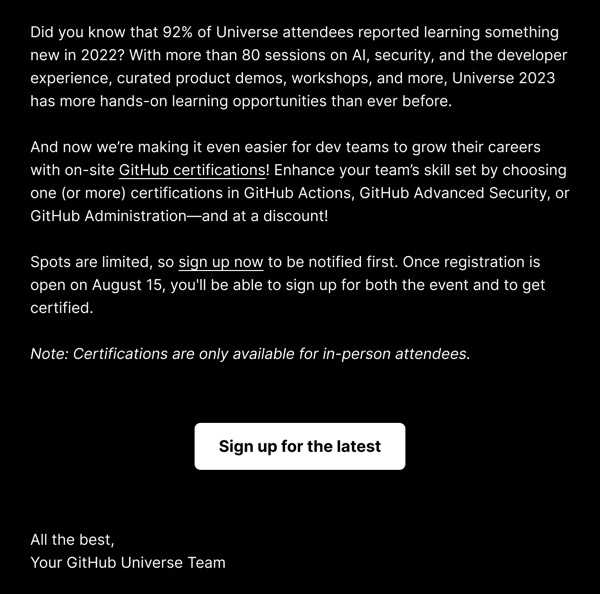 Did you know that 92% of Universe attendees reported learning something new in 2022? With more than 80 sessions on AI, security, and the developer experience, curated product demos, workshops, and more, Universe 2023 has more hands-on learning opportunities than ever before.

And now we're making it even easier for dev teams to grow their careers with on-site GitHub certifications! Enhance your team's skill set by choosing one (or more) certifications in GitHub Actions, GitHub Advanced Security, or GitHub Administration—and at a discount!

Spots are limited, so sign up now to be notified first. Once registration is open on August 15, you'll be able to sign up for both the event and to get certified.

Note: Certifications are only available for in-person attendees.

Sign up for the latest

All the best,
Your GitHub Universe Team